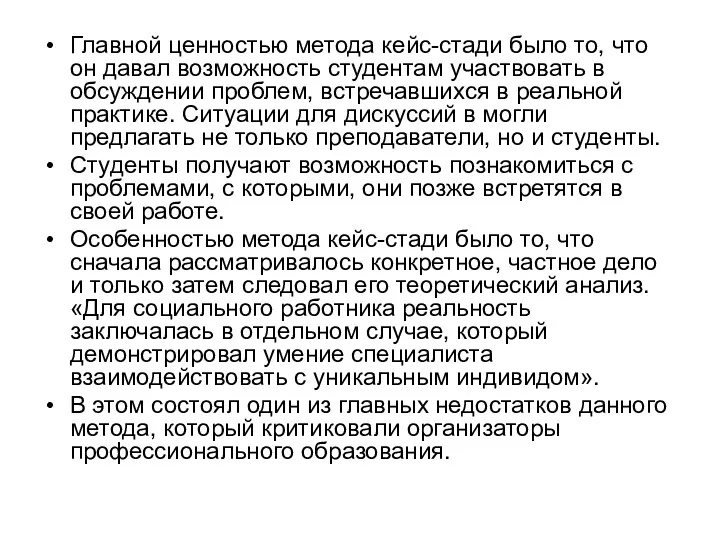 • Главной ценностью метода кейс-стади было то, что он давал возможность студентам участвовать в обсуждении проблем, встречавшихся в реальной практике. Ситуации для дискуссий в могли предлагать не только преподаватели, но и студенты.
• Студенты получают возможность познакомиться с проблемами, с которыми, они позже встретятся в своей работе.
• Особенностью метода кейс-стади было то, что сначала рассматривалось конкретное, частное дело и только затем следовал его теоретический анализ. «Для социального работника реальность заключалась в отдельном случае, который демонстрировал умение специалиста взаимодействовать с уникальным индивидом».
• В этом состоял один из главных недостатков данного метода, который критиковали организаторы профессионального образования.